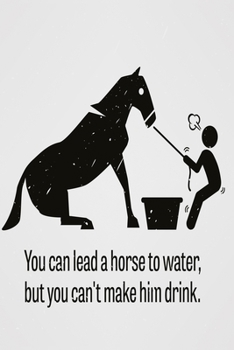 You can lead a horse to water,
but you can't make him drink.